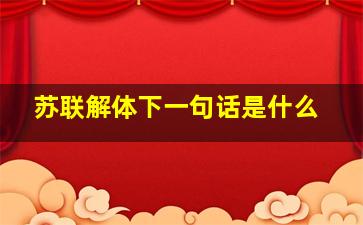 苏联解体下一句话是什么